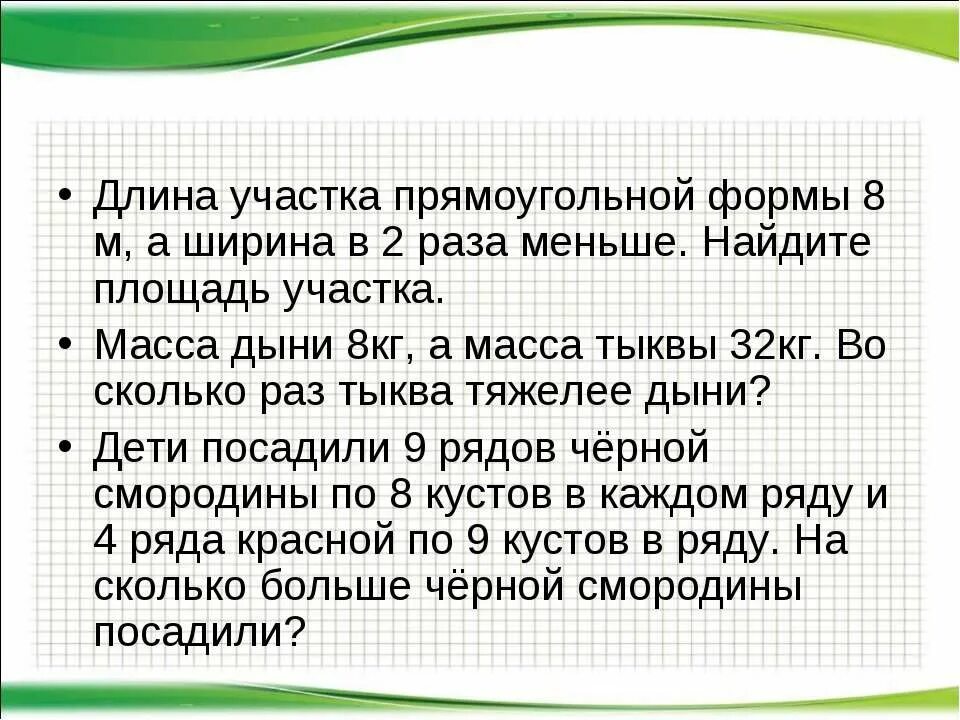 • Длина участка прямоугольной формы 8 м, а ширина в 2 раза меньше. Найдите площадь участка.

• Масса дыни 8кг, а масса тыквы 32кг. Во сколько раз тыква тяжелее дыни?

• Дети посадили 9 рядов чёрной смородины по 8 кустов в каждом ряду и 4 ряда красной по 9 кустов в ряду. На сколько больше чёрной смородины посадили?